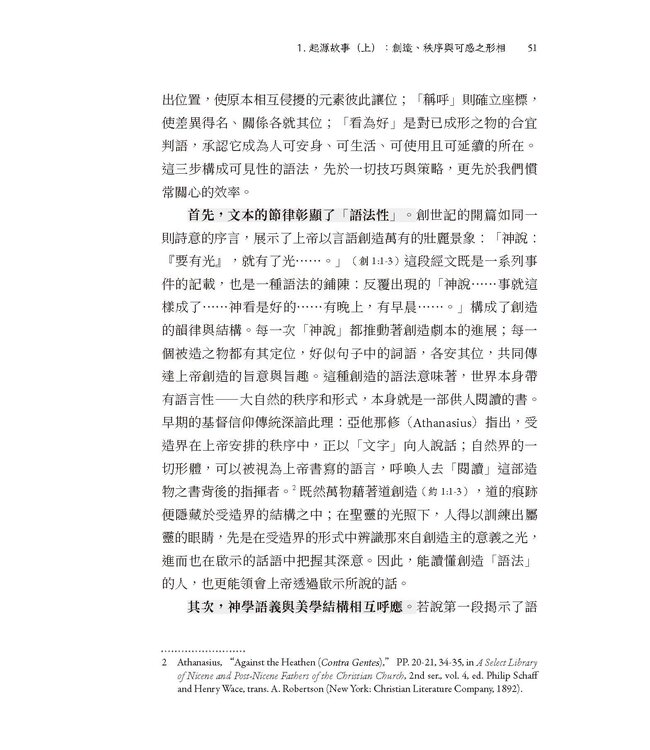 1.起源故事（上）：創造、秩序與可感之形相 51

出位置，使原本相互侵擾的元素彼此讓位；「稱呼」則確立座標，使差異得名、關係各就其位；「看為好」是對已成形之物的合宜判語，承認它成為人可安身、可生活、可使用且可延續的所在。這三步構成可見性的語法，先於一切技巧與策略，更先於我們慣常關心的效率。

首先，文本的節律彰顯了「語法性」。創世記的開篇如同一則詩意的序言，展示了上帝以言語創造萬有的壯麗景象：「神說：『要有光』，就有了光……。」（創1:1-3）這段經文既是一系列事件的記載，也是一種語法的鋪陳：反覆出現的「神說……事就這樣成了……神看是好的……有晚上，有早晨……。」構成了創造的韻律與結構。每一次「神說」都推動著創造劇本的進展；每一個被造之物都有其定位，好似句子中的詞語，各安其位，共同傳達上帝創造的旨意與旨趣。這種創造的語法意味著，世界本身帶有語言性——大自然的秩序和形式，本身就是一部供人閱讀的書。早期的基督信仰傳統深諳此理：亞他那修（Athanasius）指出，受造界在上帝安排的秩序中，正以「文字」向人說話；自然界的一切形體，可以被視為上帝書寫的語言，呼喚人去「閱讀」這部造物之書背後的指揮者。$^{2}$既然萬物藉著道創造（約1:1-3），道的痕跡便隱藏於受造界的結構之中；在聖靈的光照下，人得以訓練出屬靈的眼睛，先是在受造界的形式中辨識那來自創造主的意義之光，進而也在啟示的話語中把握其深意。因此，能讀懂創造「語法」的人，也更能領會上帝透過啟示所說的話。

其次，神學語義與美學結構相互呼應。若說第一段揭示了語

2 Athanasius, "Against the Heathen (Contra Gentes)," PP. 20-21, 34-35, in A Select Library of Nicene and Post-Nicene Fathers of the Christian Church, 2nd ser., vol. 4, ed. Philip Schaff and Henry Wace, trans. A. Robertson (New York: Christian Literature Company, 1892).